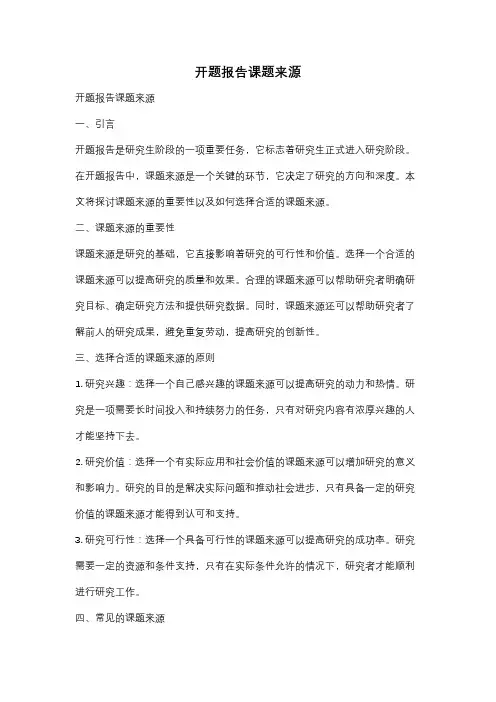 开题报告课题来源

开题报告课题来源

一、引言

开题报告是研究生阶段的一项重要任务，它标志着研究生正式进入研究阶段。在开题报告中，课题来源是一个关键的环节，它决定了研究的方向和深度。本文将探讨课题来源的重要性以及如何选择合适的课题来源。

二、课题来源的重要性

课题来源是研究的基础，它直接影响着研究的可行性和价值。选择一个合适的课题来源可以提高研究的质量和效果。合理的课题来源可以帮助研究者明确研究目标、确定研究方法和提供研究数据。同时，课题来源还可以帮助研究者了解前人的研究成果，避免重复劳动，提高研究的创新性。

三、选择合适的课题来源的原则

1. 研究兴趣：选择一个自己感兴趣的课题来源可以提高研究的动力和热情。研究是一项需要长时间投入和持续努力的任务，只有对研究内容有浓厚兴趣的人才能坚持下去。

2. 研究价值：选择一个有实际应用和社会价值的课题来源可以增加研究的意义和影响力。研究的目的是解决实际问题和推动社会进步，只有具备一定的研究价值的课题来源才能得到认可和支持。

3. 研究可行性：选择一个具备可行性的课题来源可以提高研究的成功率。研究需要一定的资源和条件支持，只有在实际条件允许的情况下，研究者才能顺利进行研究工作。

四、常见的课题来源